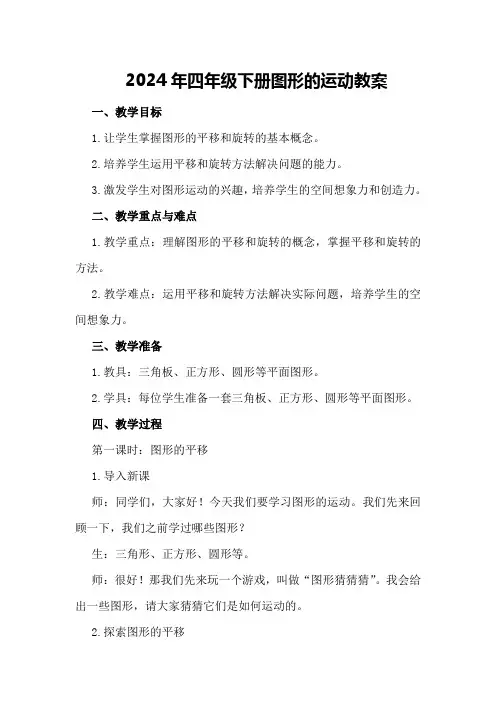 2024年四年级下册图形的运动教案

一、教学目标

1.让学生掌握图形的平移和旋转的基本概念。

2.培养学生运用平移和旋转方法解决问题的能力。

3.激发学生对图形运动的兴趣，培养学生的空间想象力和创造力。

二、教学重点与难点

1.教学重点：理解图形的平移和旋转的概念，掌握平移和旋转的方法。

2.教学难点：运用平移和旋转方法解决实际问题，培养学生的空间想象力。

三、教学准备

1.教具：三角板、正方形、圆形等平面图形。

2.学具：每位学生准备一套三角板、正方形、圆形等平面图形。

四、教学过程

第一课时：图形的平移

1.导入新课

师：同学们，大家好！今天我们要学习图形的运动。我们先来回顾一下，我们之前学过哪些图形？

生：三角形、正方形、圆形等。

师：很好！那我们先来玩一个游戏，叫做“图形猜猜猜”。我会给出一些图形，请大家猜猜它们是如何运动的。

2.探索图形的平移